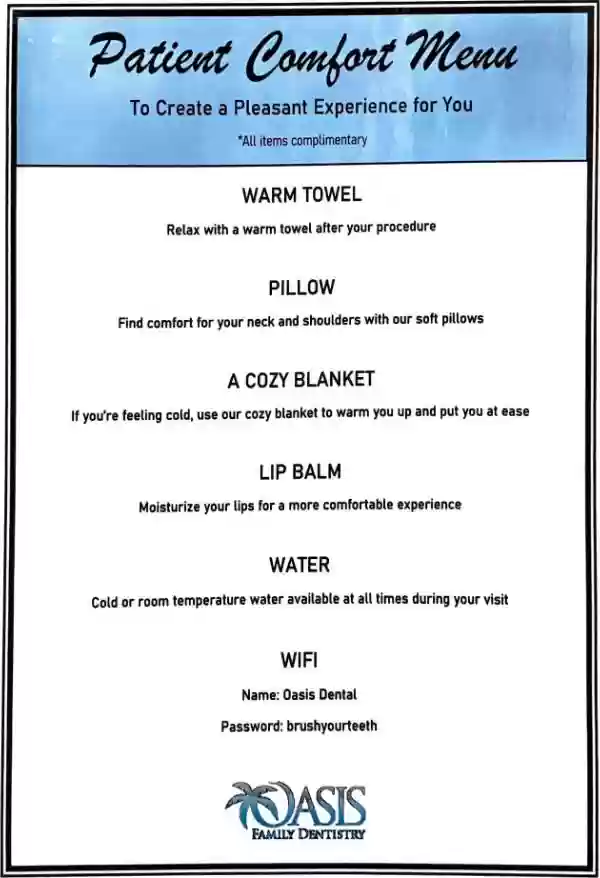 Patient Comfort Menu

To Create a Pleasant Experience for You

*All items complimentary

WARM TOWEL

Relax with a warm towel after your procedure

PILLOW

Find comfort for your neck and shoulders with our soft pillows

A COZY BLANKET

If you're feeling cold, use our cozy blanket to warm you up and put you at ease

LIP BALM

Moisturize your lips for a more comfortable experience

WATER

Cold or room temperature water available at all times during your visit

WIFI

Name: Oasis Dental

Password: brushyourteeth

OASIS
FAMILY DENTISTRY